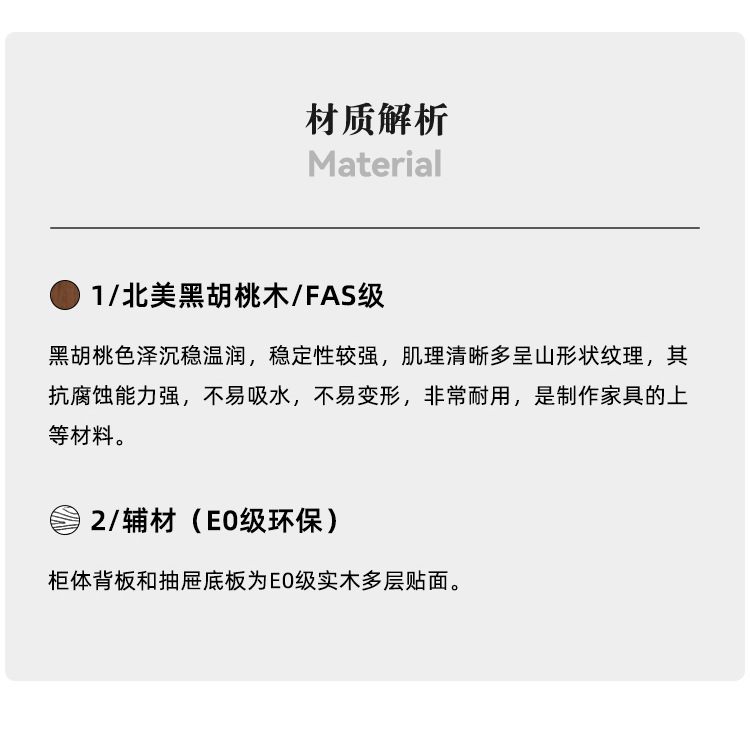 材质解析
Material

1/北美黑胡桃木/FAS级

黑胡桃色泽沉稳温润，稳定性较强，肌理清晰多呈山形状纹理，其抗腐蚀能力强，不易吸水，不易变形，非常耐用，是制作家具的上等材料。

2/辅材（E0级环保）

柜体背板和抽屉底板为E0级实木多层贴面。